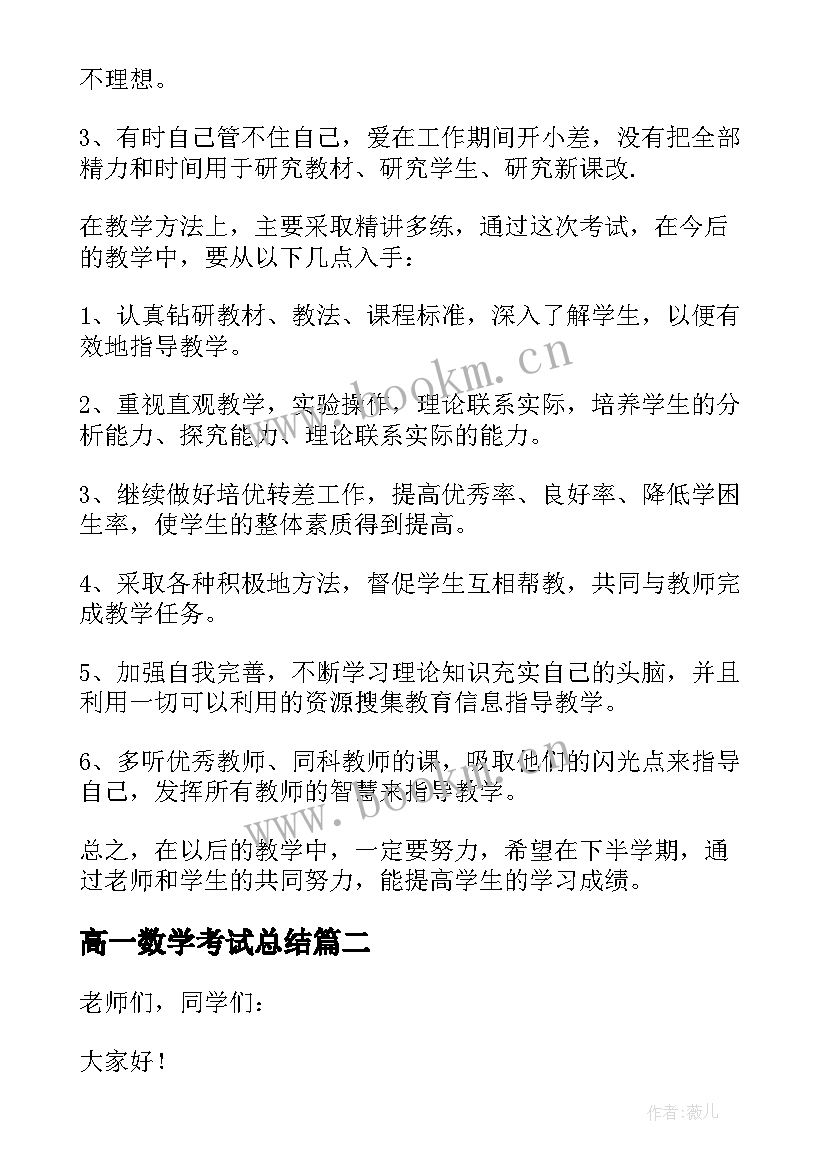 不理想。

3、有时自己管不住自己，爱在工作期间开小差，没有把全部精力和时间用于研究教材、研究学生、研究新课改.

在教学方法上，主要采取精讲多练，通过这次考试，在今后的教学中，要从以下几点入手：

1、认真钻研教材、教法、课程标准，深入了解学生，以便有效地指导教学。

2、重视直观教学，实验操作，理论联系实际，培养学生的分析能力、探究能力、理论联系实际的能力。

3、继续做好培优转差工作，提高优秀率、良好率、降低学困生率，使学生的整体素质得到提高。

4、采取各种积极地方法，督促学生互相帮教，共同与教师完成教学任务。

5、加强自我完善，不断学习理论知识充实自己的头脑，并且利用一切可以利用的资源搜集教育信息指导教学。

6、多听优秀教师、同科教师的课，吸取他们的闪光点来指导自己，发挥所有教师的智慧来指导教学。

总之，在以后的教学中，一定要努力，希望在下半学期，通过老师和学生的共同努力，能提高学生的学习成绩。

高一数学考试总结篇二

老师们，同学们：

大家好！

www.bookm.cn

www.bookm.cn

作者:薇儿